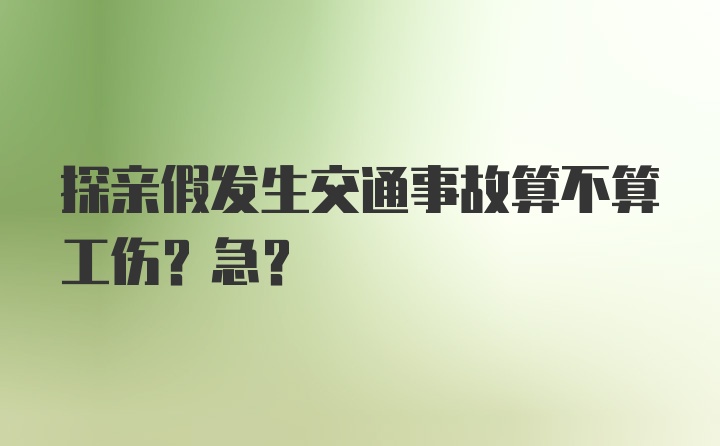 探亲假发生交通事故算不算工伤？急？